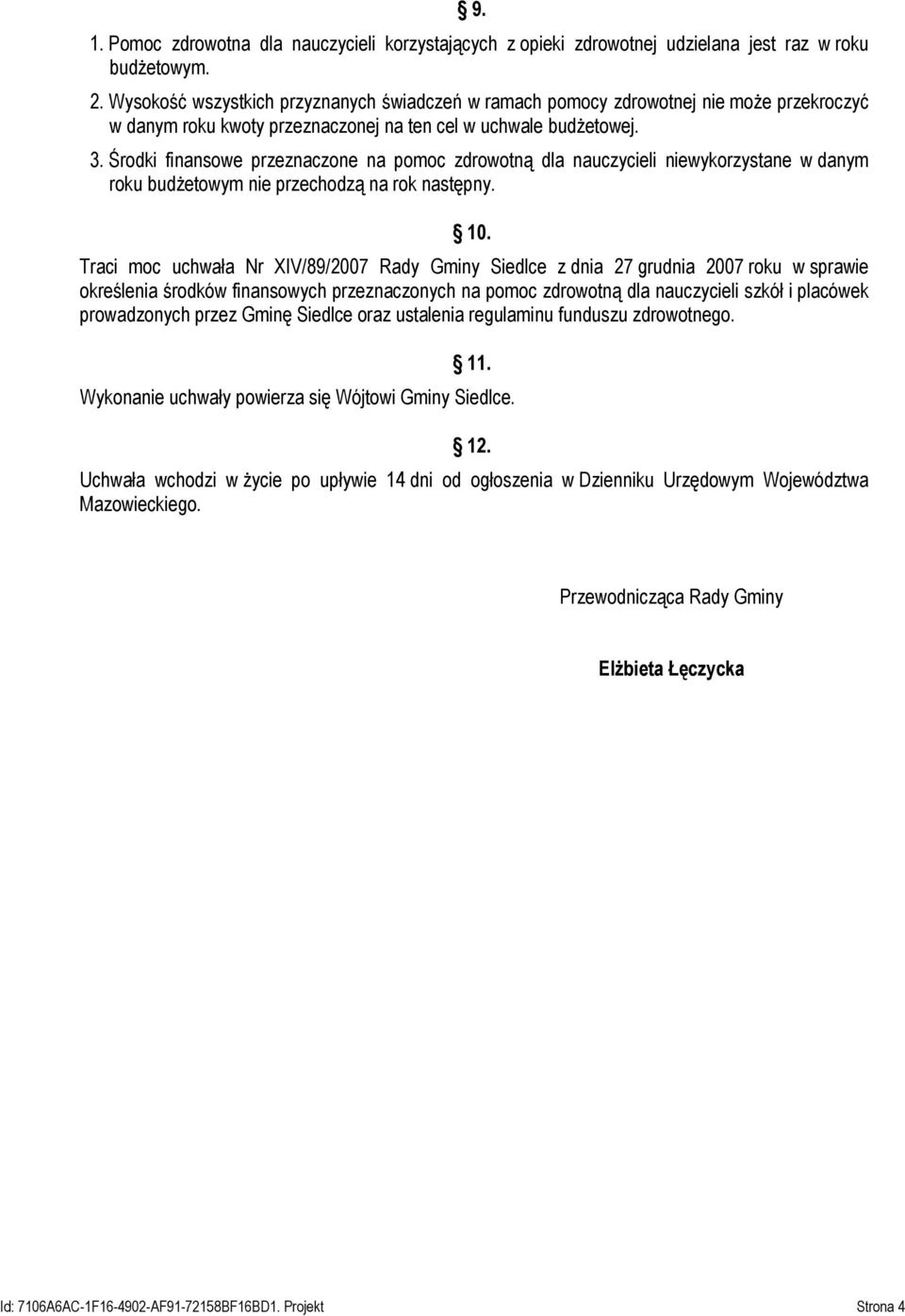 § 9.

1. Pomoc zdrowotna dla nauczycieli korzystających z opieki zdrowotnej udzielana jest raz w roku budżetowym.

2. Wysokość wszystkich przyznanych świadczeń w ramach pomocy zdrowotnej nie może przekroczyć w danym roku kwoty przeznaczonej na ten cel w uchwale budżetowej.

3. Środki finansowe przeznaczone na pomoc zdrowotną dla nauczycieli niewykorzystane w danym roku budżetowym nie przechodzą na rok następny.

§ 10.

Traci moc uchwała Nr XIV/89/2007 Rady Gminy Siedlce z dnia 27 grudnia 2007 roku w sprawie określenia środków finansowych przeznaczonych na pomoc zdrowotną dla nauczycieli szkół i placówek prowadzonych przez Gminę Siedlce oraz ustalenia regulaminu funduszu zdrowotnego.

§ 11.

Wykonanie uchwały powierza się Wójtowi Gminy Siedlce.

§ 12.

Uchwała wchodzi w życie po upływie 14 dni od ogłoszenia w Dzienniku Urzędowym Województwa Mazowieckiego.

Przewodnicząca Rady Gminy

Elżbieta Łęczycka

Id: 7106A6AC-1F16-4902-AF91-72158BF16BD1. Projekt

Strona 4